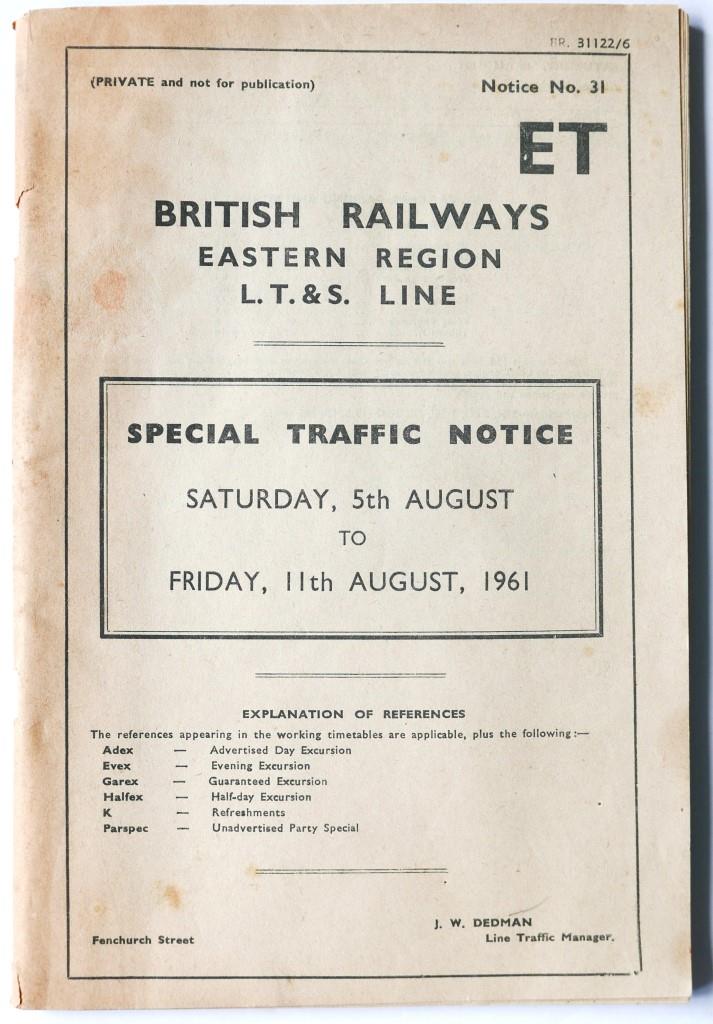 BR. 31122/6

(PRIVATE and not for publication)

Notice No. 31

ET

BRITISH RAILWAYS
EASTERN REGION
L. T. & S. LINE

SPECIAL TRAFFIC NOTICE

SATURDAY, 5th AUGUST
TO
FRIDAY, 11th AUGUST, 1961

EXPLANATION OF REFERENCES

The references appearing in the working timetables are applicable, plus the following:—

Adex — Advertised Day Excursion
Evex — Evening Excursion
Garex — Guaranteed Excursion
Halfex — Half-day Excursion
K — Refreshments
Parspec — Unadvertised Party Special

Fenchurch Street

J. W. DEDMAN
Line Traffic Manager.